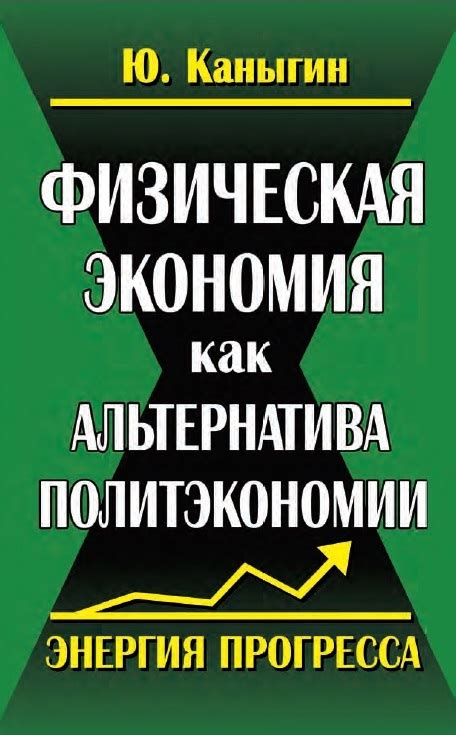 Ю. Каныгин

ФИЗИЧЕСКАЯ ЭКОНОМИЯ как АЛЬТЕРНАТИВА ПОЛИТЭКОНОМИИ

ЭНЕРГИЯ ПРОГРЕССА